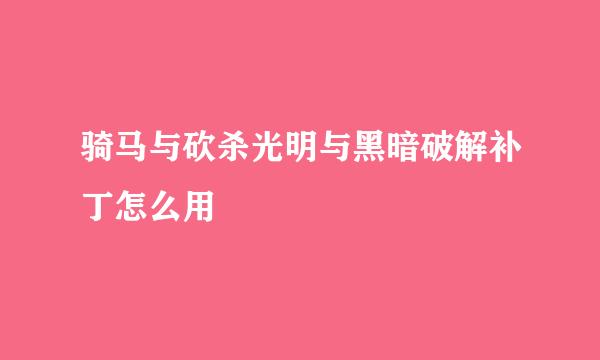 骑马与砍杀光明与黑暗破解补丁怎么用